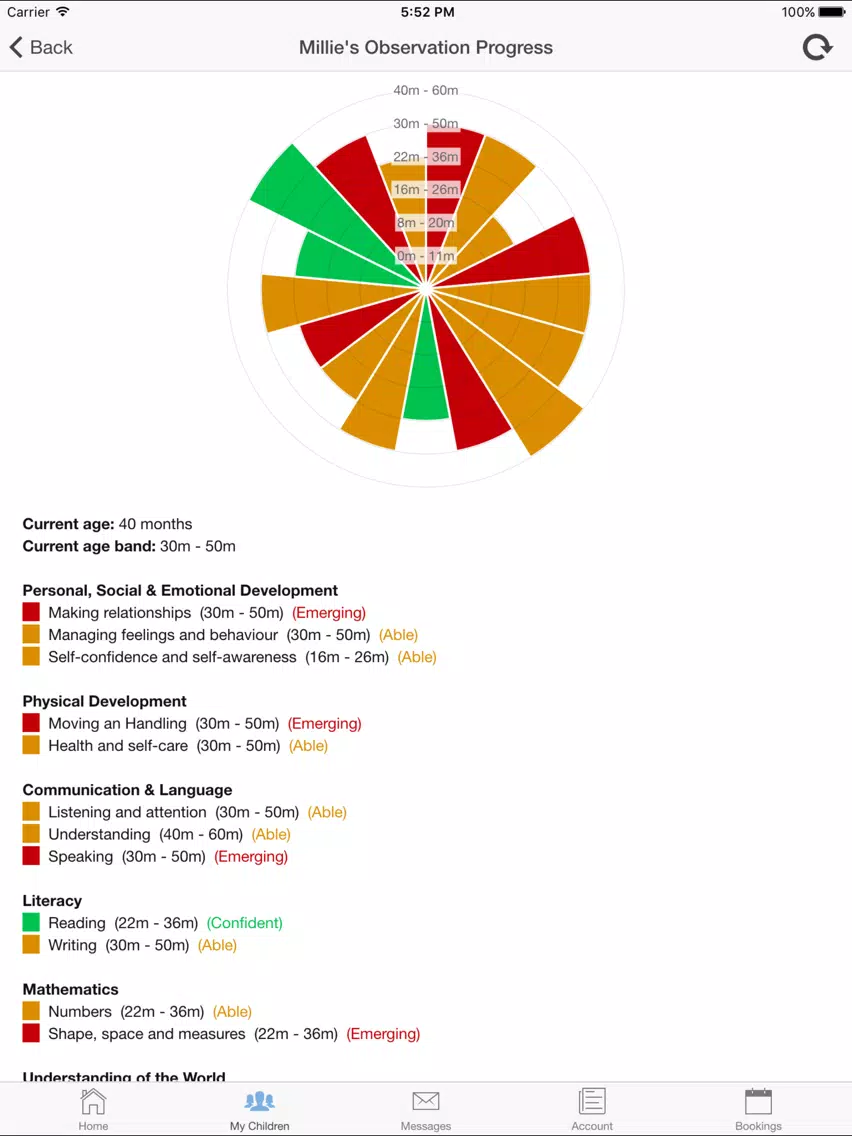 Carrier 5:52 PM 100%

Back Millie's Observation Progress

40m - 60m
30m - 50m
22m - 36m
16m - 26m
8m - 20m
0m - 11m

**Current age:** 40 months
**Current age band:** 30m - 50m

**Personal, Social & Emotional Development**
Making relationships (30m - 50m) (Emerging)
Managing feelings and behaviour (30m - 50m) (Able)
Self-confidence and self-awareness (16m - 26m) (Able)

**Physical Development**
Moving an Handling (30m - 50m) (Emerging)
Health and self-care (30m - 50m) (Able)

**Communication & Language**
Listening and attention (30m - 50m) (Able)
Understanding (40m - 60m) (Able)
Speaking (30m - 50m) (Emerging)

**Literacy**
Reading (22m - 36m) (Confident)
Writing (30m - 50m) (Able)

**Mathematics**
Numbers (22m - 36m) (Able)
Shape, space and measures (22m - 36m) (Emerging)

**Understanding of the World**

Home My Children Messages Account Bookings